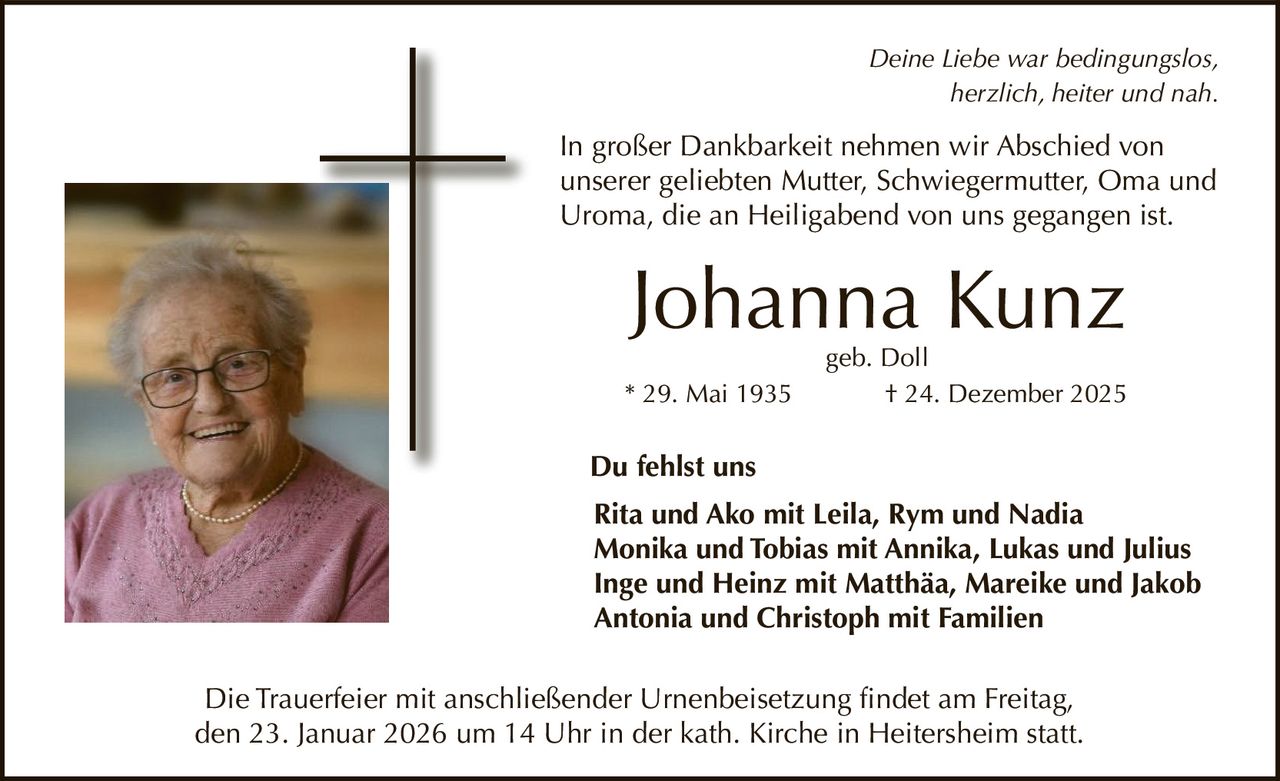 Deine Liebe war bedingungslos,
herzlich, heiter und nah.

In großer Dankbarkeit nehmen wir Abschied von unserer geliebten Mutter, Schwiegermutter, Oma und Uroma, die an Heiligabend von uns gegangen ist.

Johanna Kunz

geb. Doll

* 29. Mai 1935 † 24. Dezember 2025

Du fehlst uns

Rita und Ako mit Leila, Rym und Nadia
Monika und Tobias mit Annika, Lukas und Julius
Inge und Heinz mit Matthäa, Mareike und Jakob
Antonia und Christoph mit Familien

Die Trauerfeier mit anschließender Urnenbeisetzung findet am Freitag, den 23. Januar 2026 um 14 Uhr in der kath. Kirche in Heitersheim statt.